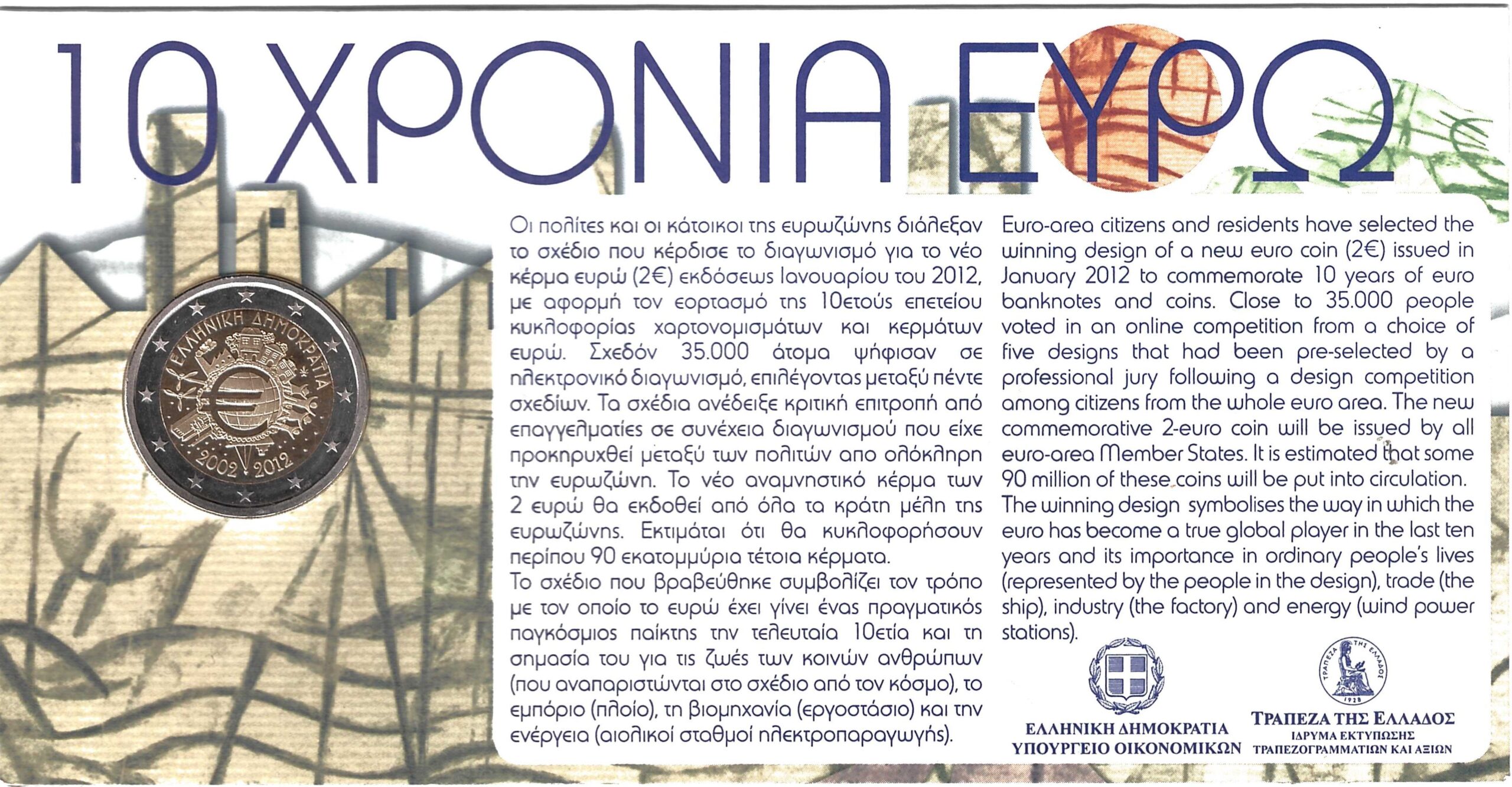 10 ΧΡΟΝΙΑ ΕΥΡΩ

ΕΛΛΗΝΙΚΗ ΔΗΜΟΚΡΑΤΙΑ
2002 2012

Οι πολίτες και οι κάτοικοι της ευρωζώνης διάλεξαν το σχέδιο που κέρδισε το διαγωνισμό για το νέο κέρμα ευρώ (2€) εκδόσεως Ιανουαρίου του 2012, με αφορμή τον εορτασμό της 10ετούς επετείου κυκλοφορίας χαρτονομισμάτων και κερμάτων ευρώ. Σχεδόν 35.000 άτομα ψήφισαν σε ηλεκτρονικό διαγωνισμό, επιλέγοντας μεταξύ πέντε σχεδίων. Τα σχέδια ανέδειξε κριτική επιτροπή από επαγγελματίες σε συνέχεια διαγωνισμού που είχε προκηρυχθεί μεταξύ των πολιτών απο ολόκληρη την ευρωζώνη. Το νέο αναμνηστικό κέρμα των 2 ευρώ θα εκδοθεί από όλα τα κράτη μέλη της ευρωζώνης. Εκτιμάται ότι θα κυκλοφορήσουν περίπου 90 εκατομμύρια τέτοια κέρματα.
Το σχέδιο που βραβεύθηκε συμβολίζει τον τρόπο με τον οποίο το ευρώ έχει γίνει ένας πραγματικός παγκόσμιος παίκτης την τελευταία 10ετία και τη σημασία του για τις ζωές των κοινών ανθρώπων (που αναπαριστώνται στο σχέδιο από τον κόσμο), το εμπόριο (πλοίο), τη βιομηχανία (εργοστάσιο) και την ενέργεια (αιολικοί σταθμοί ηλεκτροπαραγωγής).

Euro-area citizens and residents have selected the winning design of a new euro coin (2€) issued in January 2012 to commemorate 10 years of euro banknotes and coins. Close to 35.000 people voted in an online competition from a choice of five designs that had been pre-selected by a professional jury following a design competition among citizens from the whole euro area. The new commemorative 2-euro coin will be issued by all euro-area Member States. It is estimated that some 90 million of these coins will be put into circulation.
The winning design symbolises the way in which the euro has become a true global player in the last ten years and its importance in ordinary people's lives (represented by the people in the design), trade (the ship), industry (the factory) and energy (wind power stations).

ΕΛΛΗΝΙΚΗ ΔΗΜΟΚΡΑΤΙΑ
ΥΠΟΥΡΓΕΙΟ ΟΙΚΟΝΟΜΙΚΩΝ

ΤΡΑΠΕΖΑ ΤΗΣ ΕΛΛΑΔΟΣ 1928

ΤΡΑΠΕΖΑ ΤΗΣ ΕΛΛΑΔΟΣ
ΙΔΡΥΜΑ ΕΚΤΥΠΩΣΗΣ
ΤΡΑΠΕΖΟΓΡΑΜΜΑΤΙΩΝ ΚΑΙ ΑΞΙΩΝ